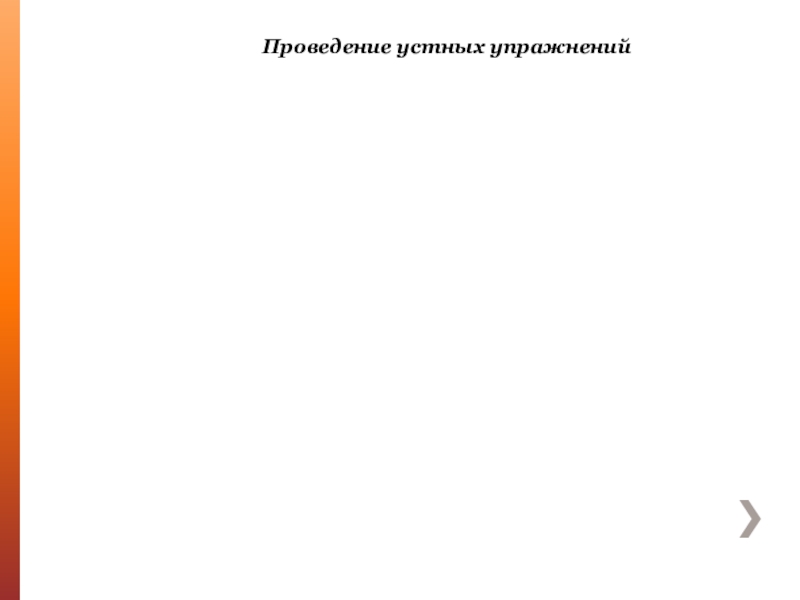 Проведение устных упражнений